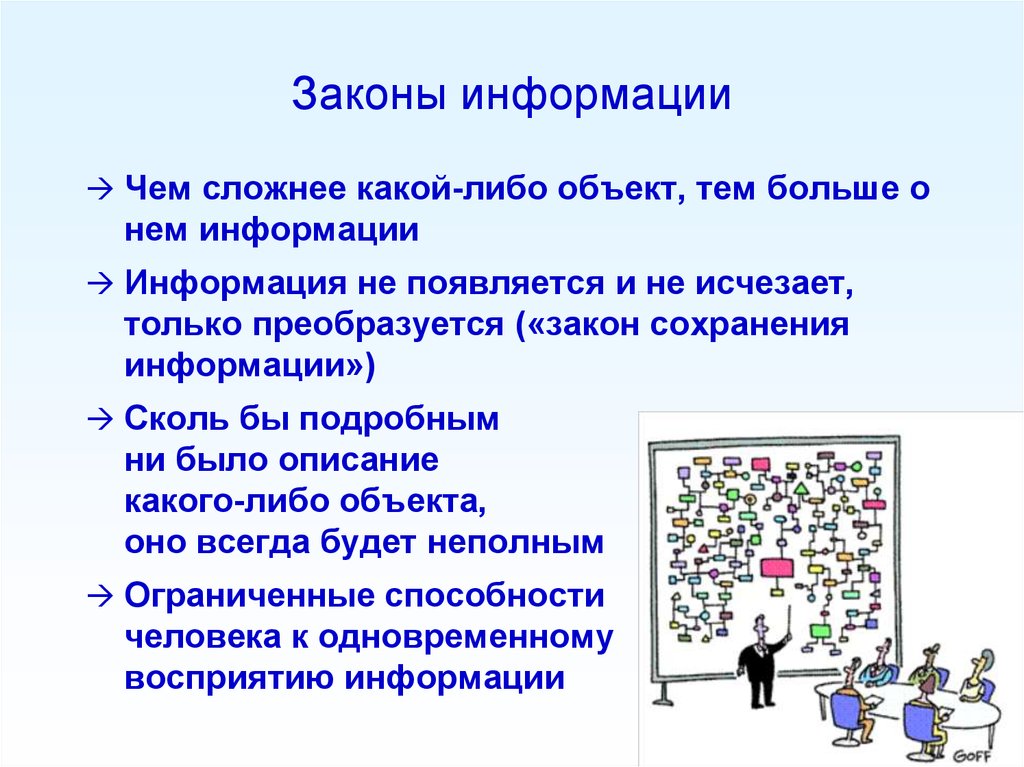 Законы информации

→ Чем сложнее какой-либо объект, тем больше о нем информации

→ Информация не появляется и не исчезает, только преобразуется («закон сохранения информации»)

→ Сколь бы подробным ни было описание какого-либо объекта, оно всегда будет неполным

→ Ограниченные способности человека к одновременному восприятию информации

GOFF